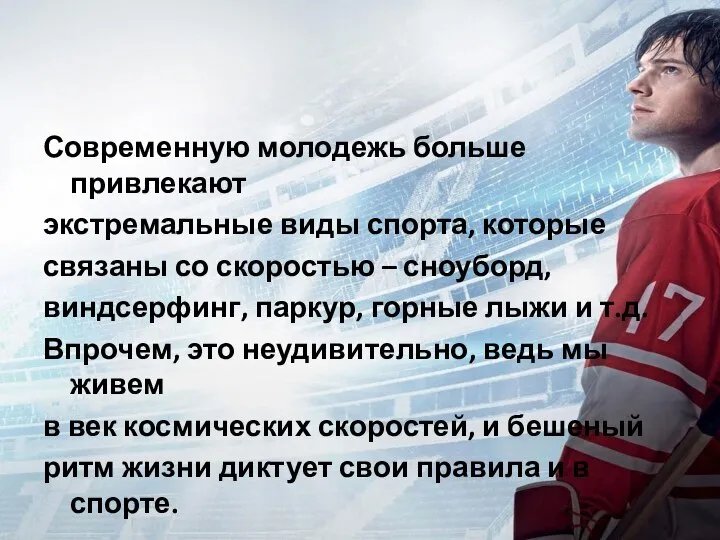 Современную молодежь больше привлекают
экстремальные виды спорта, которые
связаны со скоростью – сноуборд,
виндсерфинг, паркур, горные лыжи и т.д.
Впрочем, это неудивительно, ведь мы живем
в век космических скоростей, и бешеный
ритм жизни диктует свои правила и в спорте.

17